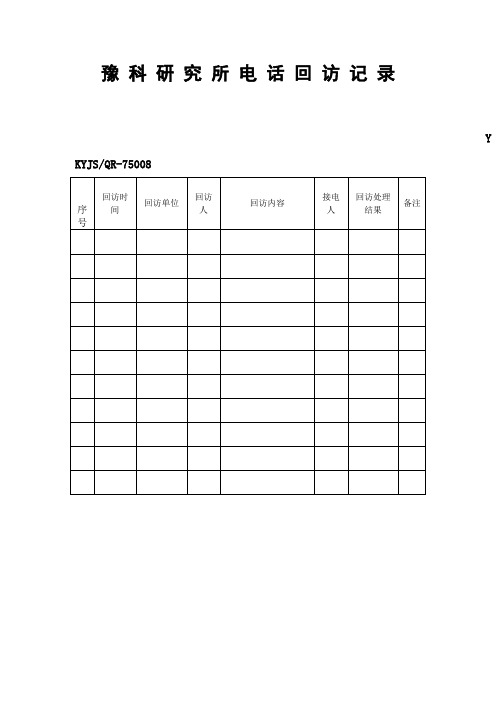 豫科研究所电话回访记录

Y

KYJS/QR-75008

| 序号 | 回访时间 | 回访单位 | 回访人 | 回访内容 | 接电人 | 回访处理结果 | 备注 |
|---|---|---|---|---|---|---|---|
| | | | | | | | |
| | | | | | | | |
| | | | | | | | |
| | | | | | | | |
| | | | | | | | |
| | | | | | | | |
| | | | | | | | |
| | | | | | | | |
| | | | | | | | |
| | | | | | | | |
| | | | | | | | |